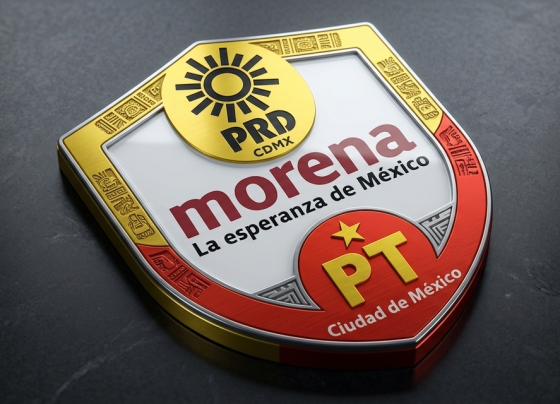 PRD
CDMX
morena
La esperanza de México
PT
Ciudad de México